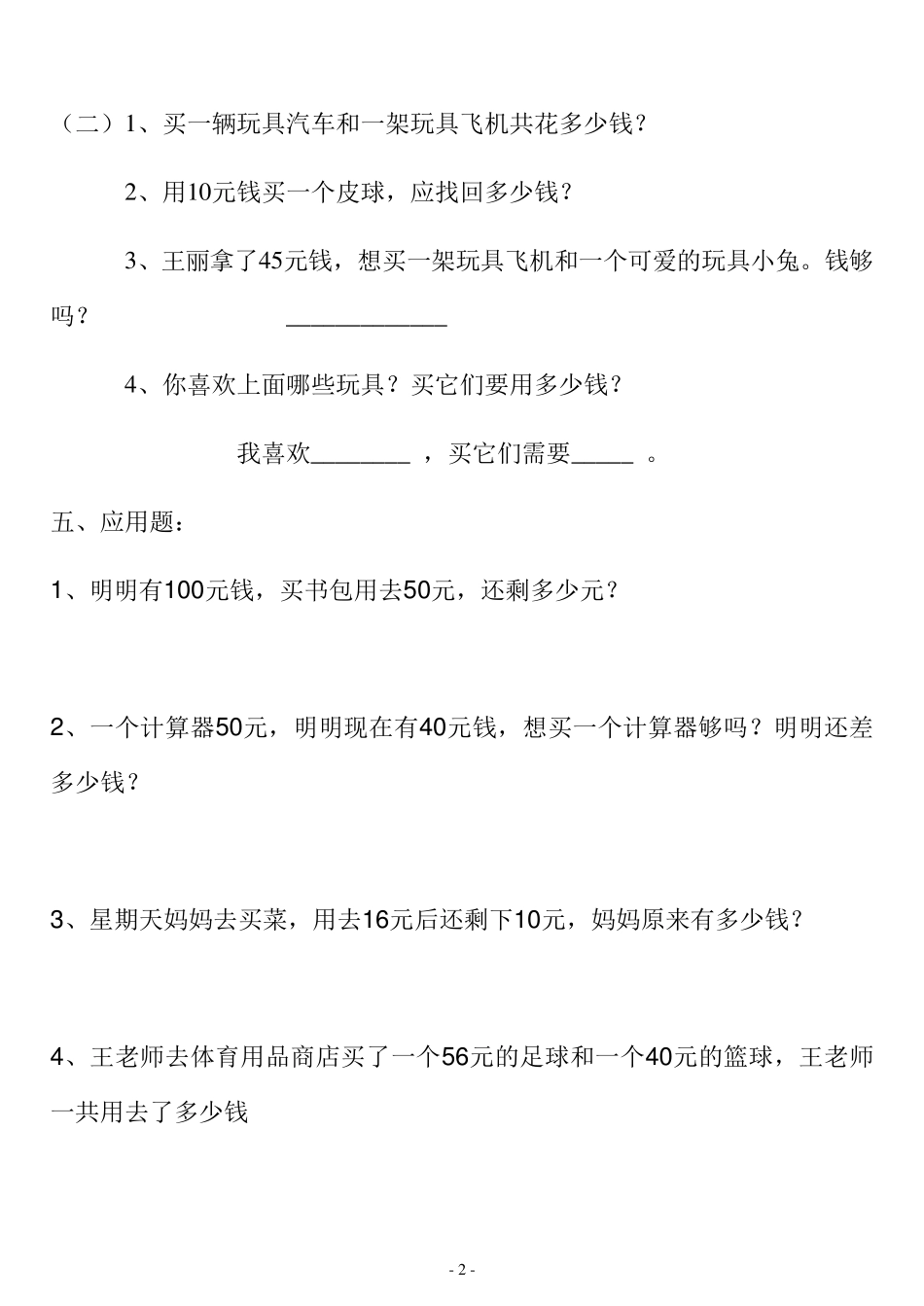 （二）1、买一辆玩具汽车和一架玩具飞机共花多少钱？

2、用10元钱买一个皮球，应找回多少钱？

3、王丽拿了45元钱，想买一架玩具飞机和一个可爱的玩具小兔。钱够吗？ ____________

4、你喜欢上面哪些玩具？买它们要用多少钱？

我喜欢________ ，买它们需要_____ 。

五、应用题：

1、明明有100元钱，买书包用去50元，还剩多少元？

2、一个计算器50元，明明现在有40元钱，想买一个计算器够吗？明明还差多少钱？

3、星期天妈妈去买菜，用去16元后还剩下10元，妈妈原来有多少钱？

4、王老师去体育用品商店买了一个56元的足球和一个40元的篮球，王老师一共用去了多少钱

- 2 -